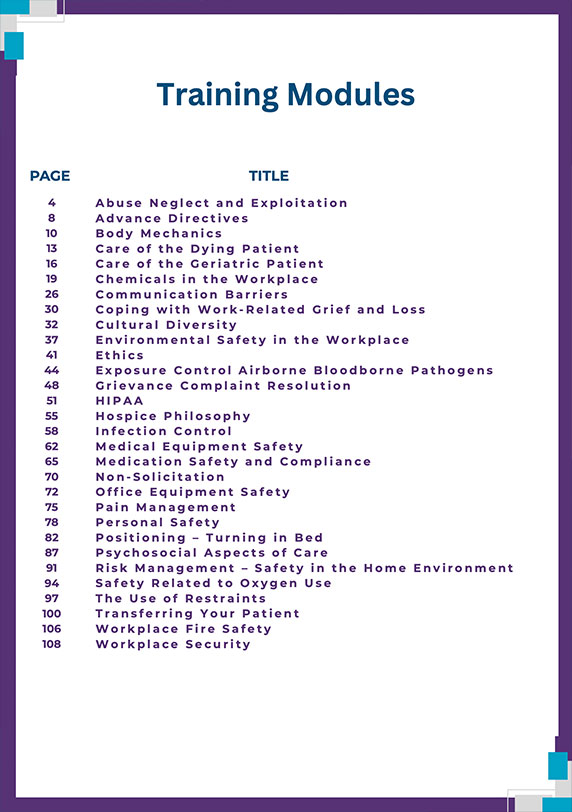 Training Modules

| PAGE | TITLE |
|---|---|
| 4 | Abuse Neglect and Exploitation |
| 8 | Advance Directives |
| 10 | Body Mechanics |
| 13 | Care of the Dying Patient |
| 16 | Care of the Geriatric Patient |
| 19 | Chemicals in the Workplace |
| 26 | Communication Barriers |
| 30 | Coping with Work-Related Grief and Loss |
| 32 | Cultural Diversity |
| 37 | Environmental Safety in the Workplace |
| 41 | Ethics |
| 44 | Exposure Control Airborne Bloodborne Pathogens |
| 48 | Grievance Complaint Resolution |
| 51 | HIPAA |
| 55 | Hospice Philosophy |
| 58 | Infection Control |
| 62 | Medical Equipment Safety |
| 65 | Medication Safety and Compliance |
| 70 | Non-Solicitation |
| 72 | Office Equipment Safety |
| 75 | Pain Management |
| 78 | Personal Safety |
| 82 | Positioning – Turning in Bed |
| 87 | Psychosocial Aspects of Care |
| 91 | Risk Management – Safety in the Home Environment |
| 94 | Safety Related to Oxygen Use |
| 97 | The Use of Restraints |
| 100 | Transferring Your Patient |
| 106 | Workplace Fire Safety |
| 108 | Workplace Security |